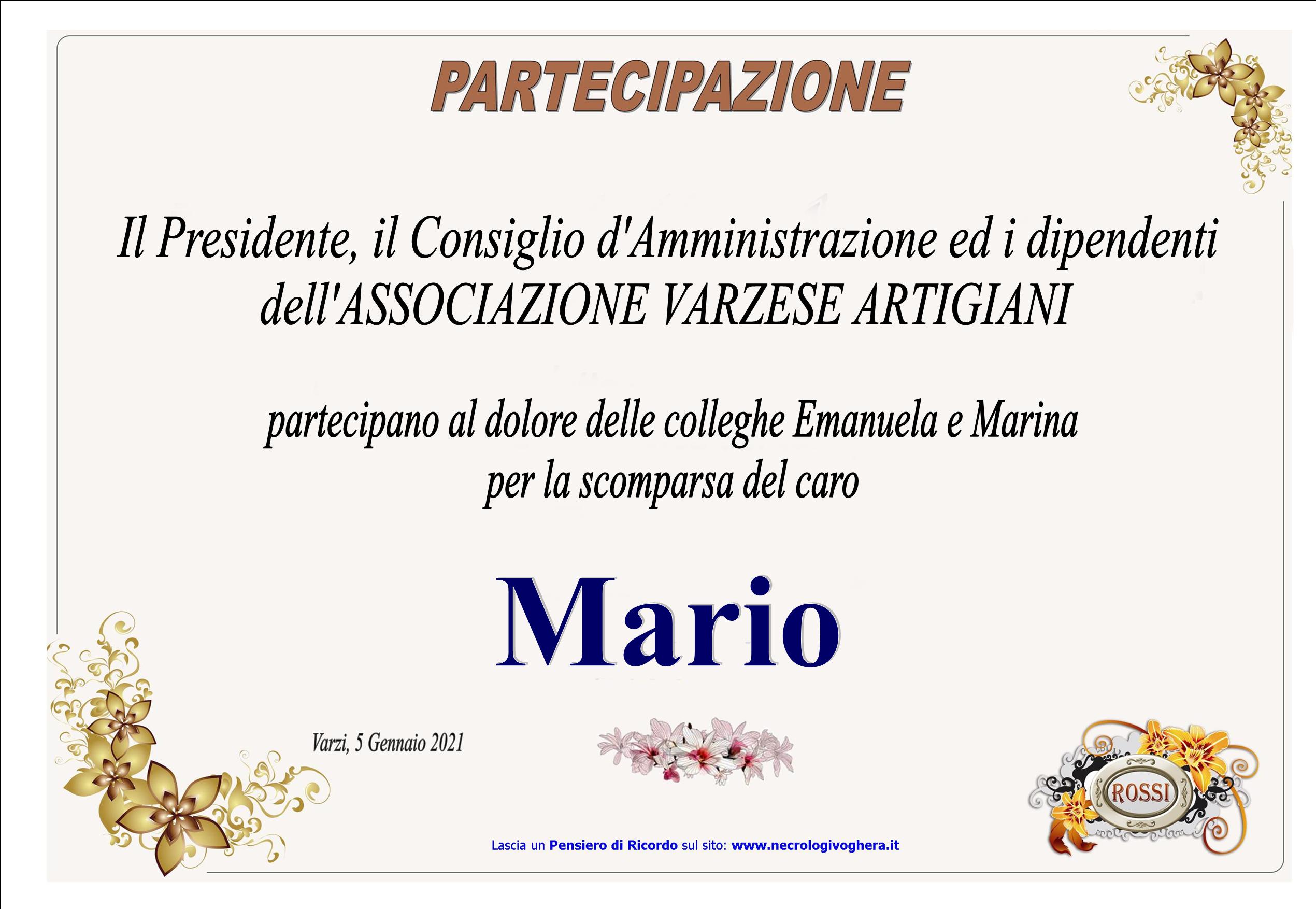 PARTECIPAZIONE

Il Presidente, il Consiglio d'Amministrazione ed i dipendenti dell'ASSOCIAZIONE VARZESE ARTIGIANI

partecipano al dolore delle colleghe Emanuela e Marina per la scomparsa del caro

Mario

Varzi, 5 Gennaio 2021

ROSSI

Lascia un Pensiero di Ricordo sul sito: www.necrologivoghera.it